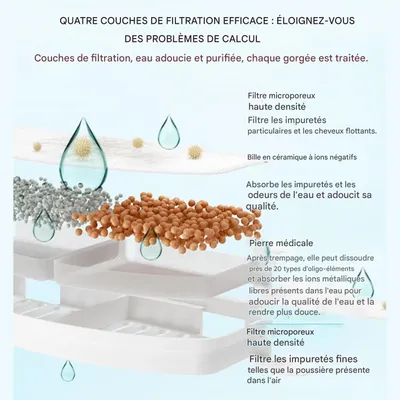 QUATRE COUCHES DE FILTRATION EFFICACE : ÉLOIGNEZ-VOUS DES PROBLÈMES DE CALCUL

Couches de filtration, eau adoucie et purifiée, chaque gorgée est traitée.

Filtre microporeux haute densité

Filtre les impuretés particulaires et les cheveux flottants.

Bille en céramique à ions négatifs

Absorbe les impuretés et les odeurs de l'eau et adoucit sa qualité.

Pierre médicale

Après trempage, elle peut dissoudre près de 20 types d'oligo-éléments et absorber les ions métalliques libres présents dans l'eau pour adoucir la qualité de l'eau et la rendre plus douce.

Filtre microporeux haute densité

Filtre les impuretés fines telles que la poussière présente dans l'air